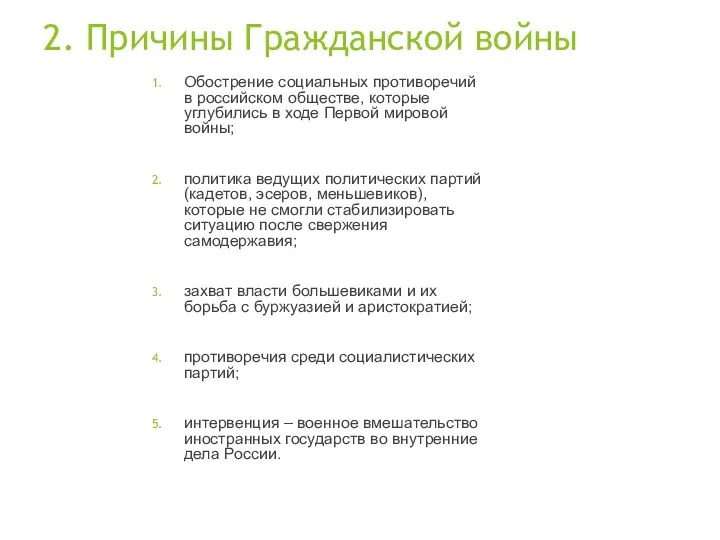 2. Причины Гражданской войны

1. Обострение социальных противоречий в российском обществе, которые углубились в ходе Первой мировой войны;

2. политика ведущих политических партий (кадетов, эсеров, меньшевиков), которые не смогли стабилизировать ситуацию после свержения самодержавия;

3. захват власти большевиками и их борьба с буржуазией и аристократией;

4. противоречия среди социалистических партий;

5. интервенция – военное вмешательство иностранных государств во внутренние дела России.